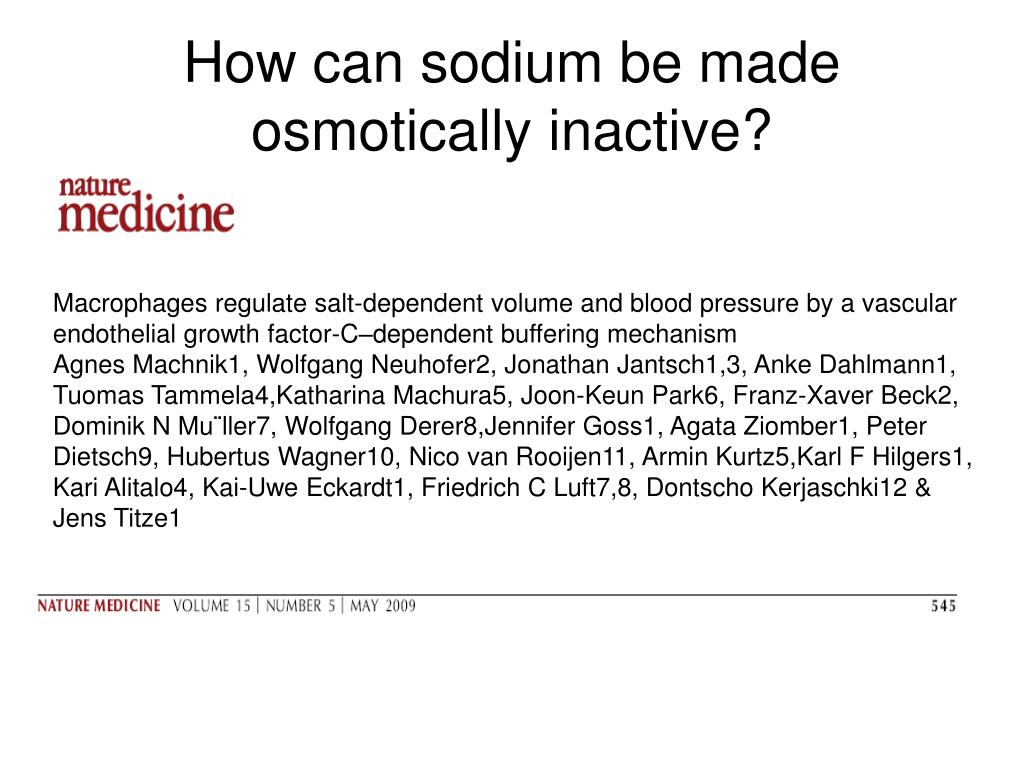 How can sodium be made osmotically inactive?

nature medicine

Macrophages regulate salt-dependent volume and blood pressure by a vascular endothelial growth factor-C–dependent buffering mechanism
Agnes Machnik1, Wolfgang Neuhofer2, Jonathan Jantsch1,3, Anke Dahlmann1, Tuomas Tammela4,Katharina Machura5, Joon-Keun Park6, Franz-Xaver Beck2, Dominik N Mu¨ller7, Wolfgang Derer8,Jennifer Goss1, Agata Ziomber1, Peter Dietsch9, Hubertus Wagner10, Nico van Rooijen11, Armin Kurtz5,Karl F Hilgers1, Kari Alitalo4, Kai-Uwe Eckardt1, Friedrich C Luft7,8, Dontscho Kerjaschki12 & Jens Titze1

NATURE MEDICINE VOLUME 15 | NUMBER 5 | MAY 2009 545